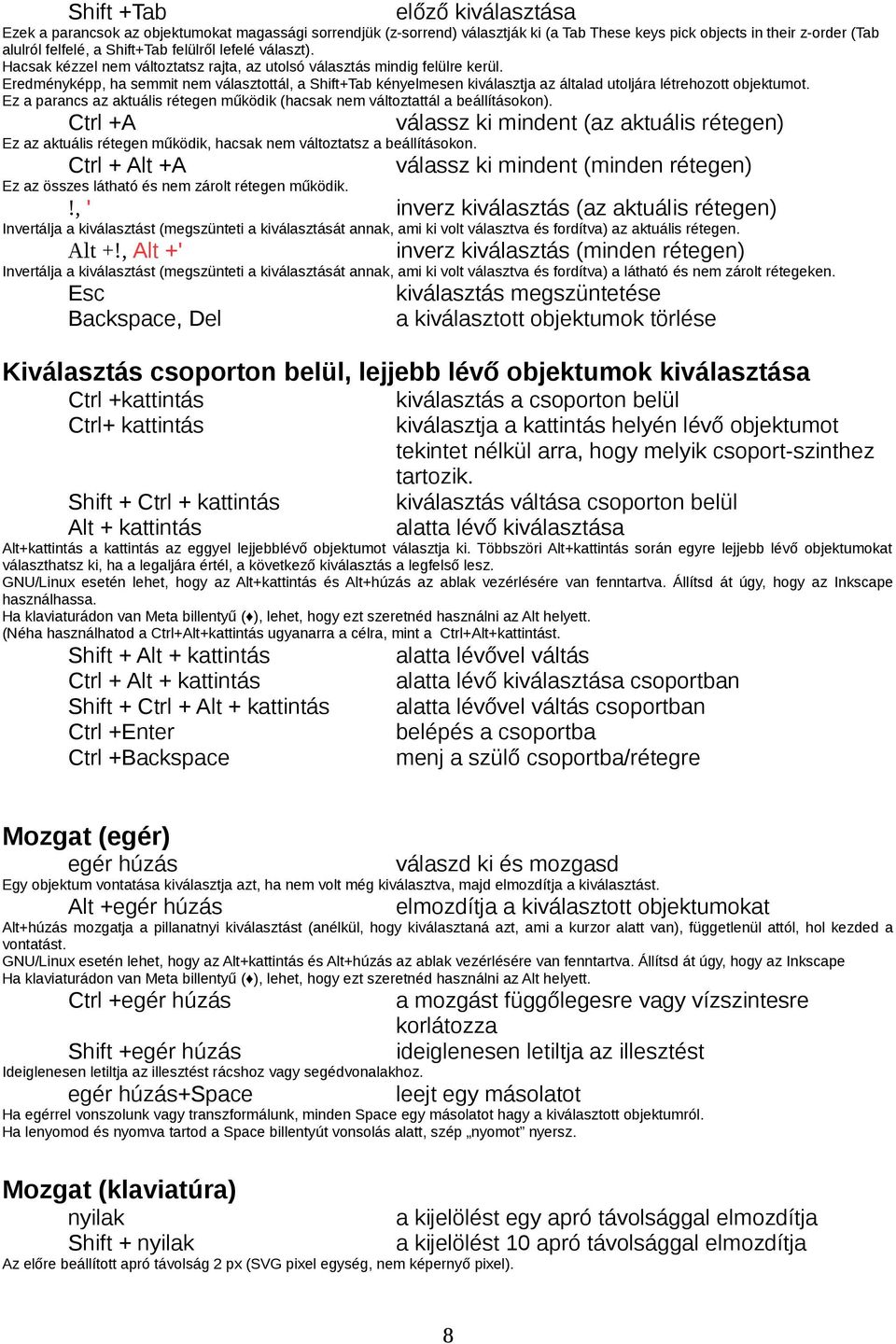 Shift +Tab előző kiválasztása
Ezek a parancsok az objektumokat magassági sorrendjük (z-sorrend) választják ki (a Tab These keys pick objects in their z-order (Tab alulról felfelé, a Shift+Tab felülről lefelé választ).
Hacsak kézzel nem változtatsz rajta, az utolsó választás mindig felülre kerül.
Eredményképp, ha semmit nem választottál, a Shift+Tab kényelmesen kiválasztja az általad utoljára létrehozott objektumot.
Ez a parancs az aktuális rétegen működik (hacsak nem változtattál a beállításokon).

Ctrl +A válassz ki mindent (az aktuális rétegen)
Ez az aktuális rétegen működik, hacsak nem változtatsz a beállításokon.

Ctrl + Alt +A válassz ki mindent (minden rétegen)
Ez az összes látható és nem zárolt rétegen működik.

!, ' inverz kiválasztás (az aktuális rétegen)
Invertálja a kiválasztást (megszünteti a kiválasztását annak, ami ki volt választva és fordítva) az aktuális rétegen.

Alt +!, Alt +' inverz kiválasztás (minden rétegen)
Invertálja a kiválasztást (megszünteti a kiválasztását annak, ami ki volt választva és fordítva) a látható és nem zárolt rétegeken.

Esc kiválasztás megszüntetése
Backspace, Del a kiválasztott objektumok törlése

Kiválasztás csoporton belül, lejjebb lévő objektumok kiválasztása

Ctrl +kattintás kiválasztás a csoporton belül
Ctrl+ kattintás kiválasztja a kattintás helyén lévő objektumot tekintet nélkül arra, hogy melyik csoport-szinthez tartozik.
Shift + Ctrl + kattintás kiválasztás váltása csoporton belül
Alt + kattintás alatta lévő kiválasztása
Alt+kattintás a kattintás az eggyel lejjebblévő objektumot választja ki. Többszöri Alt+kattintás során egyre lejjebb lévő objektumokat választhatsz ki, ha a legaljára értél, a következő kiválasztás a legfelső lesz.
GNU/Linux esetén lehet, hogy az Alt+kattintás és Alt+húzás az ablak vezérlésére van fenntartva. Állítsd át úgy, hogy az Inkscape használhassa.
Ha klaviaturádon van Meta billentyű (♦), lehet, hogy ezt szeretnéd használni az Alt helyett.
(Néha használhatod a Ctrl+Alt+kattintás ugyanarra a célra, mint a Ctrl+Alt+kattintást.

Shift + Alt + kattintás alatta lévővel váltás
Ctrl + Alt + kattintás alatta lévő kiválasztása csoportban
Shift + Ctrl + Alt + kattintás alatta lévővel váltás csoportban
Ctrl +Enter belépés a csoportba
Ctrl +Backspace menj a szülő csoportba/rétegre

Mozgat (egér)

egér húzás válaszd ki és mozgasd
Egy objektum vontatása kiválasztja azt, ha nem volt még kiválasztva, majd elmozdítja a kiválasztást.

Alt +egér húzás elmozdítja a kiválasztott objektumokat
Alt+húzás mozgatja a pillanatnyi kiválasztást (anélkül, hogy kiválasztaná azt, ami a kurzor alatt van), függetlenül attól, hol kezded a vontatást.
GNU/Linux esetén lehet, hogy az Alt+kattintás és Alt+húzás az ablak vezérlésére van fenntartva. Állítsd át úgy, hogy az Inkscape
Ha klaviaturádon van Meta billentyű (♦), lehet, hogy ezt szeretnéd használni az Alt helyett.

Ctrl +egér húzás a mozgást függőlegesre vagy vízszintesre korlátozza
Shift +egér húzás ideiglenesen letiltja az illesztést
Ideiglenesen letiltja az illesztést rácshoz vagy segédvonalakhoz.

egér húzás+Space leejt egy másolatot
Ha egérrel vonszolunk vagy transzformálunk, minden Space egy másolatot hagy a kiválasztott objektumról.
Ha lenyomod és nyomva tartod a Space billentyút vonsolás alatt, szép „nyomot” nyersz.

Mozgat (klaviatúra)

nyilak a kijelölést egy apró távolsággal elmozdítja
Shift + nyilak a kijelölést 10 apró távolsággal elmozdítja
Az előre beállított apró távolság 2 px (SVG pixel egység, nem képernyő pixel).

8